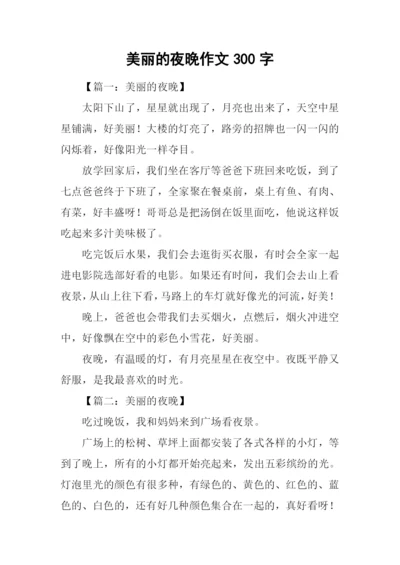 美丽的夜晚作文 300 字

【篇一：美丽的夜晚】

太阳下山了，星星就出现了，月亮也出来了，天空中星星铺满，好美丽！大楼的灯亮了，路旁的招牌也一闪一闪的闪烁着，好像阳光一样夺目。

放学回家后，我们坐在客厅等爸爸下班回来吃饭，到了七点爸爸终于下班了，全家聚在餐桌前，桌上有鱼、有肉、有菜，好丰盛呀！哥哥总是把汤倒在饭里面吃，他说这样饭吃起来多汁美味极了。

吃完饭后水果，我们会去逛街买衣服，有时会全家一起进电影院选部好看的电影。如果还有时间，我们会去山上看夜景，从山上往下看，马路上的车灯就好像光的河流，好美！

晚上，爸爸也会带我们去买烟火，点燃后，烟火冲进空中，好像飘在空中的彩色小雪花，好美丽。

夜晚，有温暖的灯，有月亮星星在夜空中。夜既平静又舒服，是我最喜欢的时光。

【篇二：美丽的夜晚】

吃过晚饭，我和妈妈来到广场看夜景。

广场上的松树、草坪上面都安装了各式各样的小灯，等到了晚上，所有的小灯都开始亮起来，发出五彩缤纷的光。灯泡里光的颜色有很多种，有绿色的、黄色的、红色的、蓝色的、白色的，还有好几种颜色集合在一起的，真好看呀！